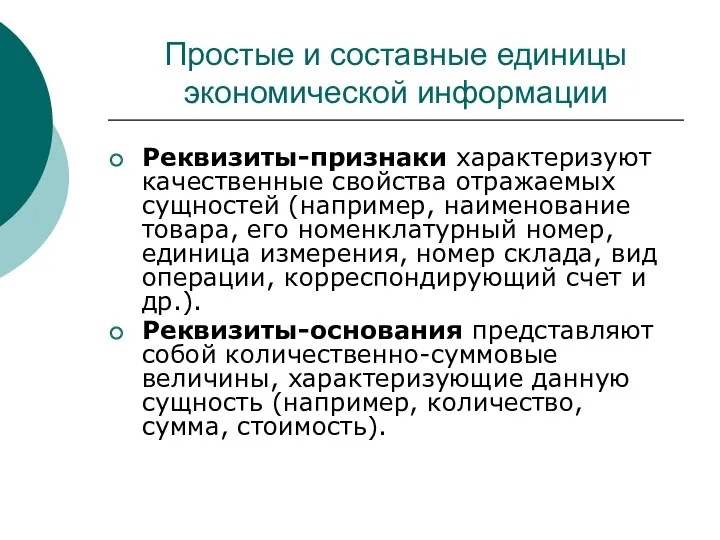 Простые и составные единицы экономической информации

Реквизиты-признаки характеризуют качественные свойства отражаемых сущностей (например, наименование товара, его номенклатурный номер, единица измерения, номер склада, вид операции, корреспондирующий счет и др.).

Реквизиты-основания представляют собой количественно-суммовые величины, характеризующие данную сущность (например, количество, сумма, стоимость).